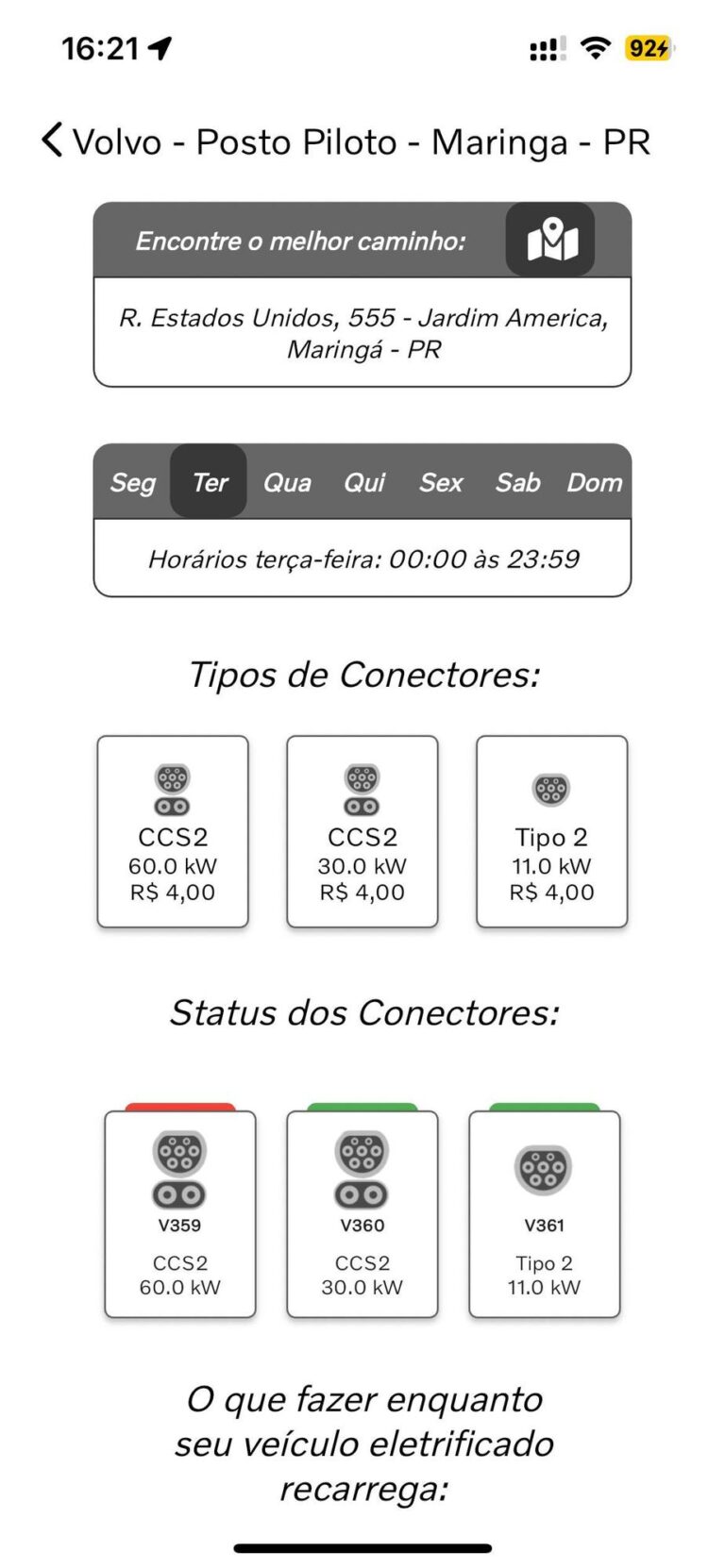 16:21

92

Volvo - Posto Piloto - Maringa - PR

Encontre o melhor caminho:

R. Estados Unidos, 555 - Jardim America, Maringá - PR

Seg Ter Qua Qui Sex Sab Dom

Horários terça-feira: 00:00 às 23:59

Tipos de Conectores:

CCS2
60.0 kW
R$ 4,00

CCS2
30.0 kW
R$ 4,00

Tipo 2
11.0 kW
R$ 4,00

Status dos Conectores:

V359
CCS2
60.0 kW

V360
CCS2
30.0 kW

V361
Tipo 2
11.0 kW

O que fazer enquanto seu veículo eletrificado recarrega: